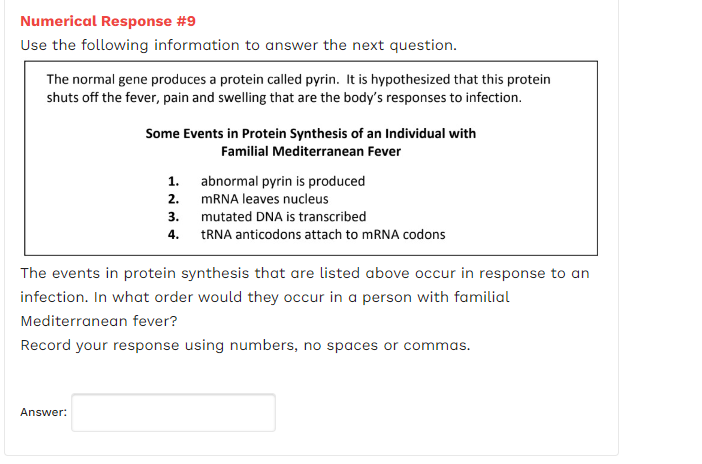 Numerical Response #9

Use the following information to answer the next question.

The normal gene produces a protein called pyrin. It is hypothesized that this protein shuts off the fever, pain and swelling that are the body's responses to infection.

Some Events in Protein Synthesis of an Individual with Familial Mediterranean Fever

1. abnormal pyrin is produced
2. mRNA leaves nucleus
3. mutated DNA is transcribed
4. tRNA anticodons attach to mRNA codons

The events in protein synthesis that are listed above occur in response to an infection. In what order would they occur in a person with familial Mediterranean fever?
Record your response using numbers, no spaces or commas.

Answer: